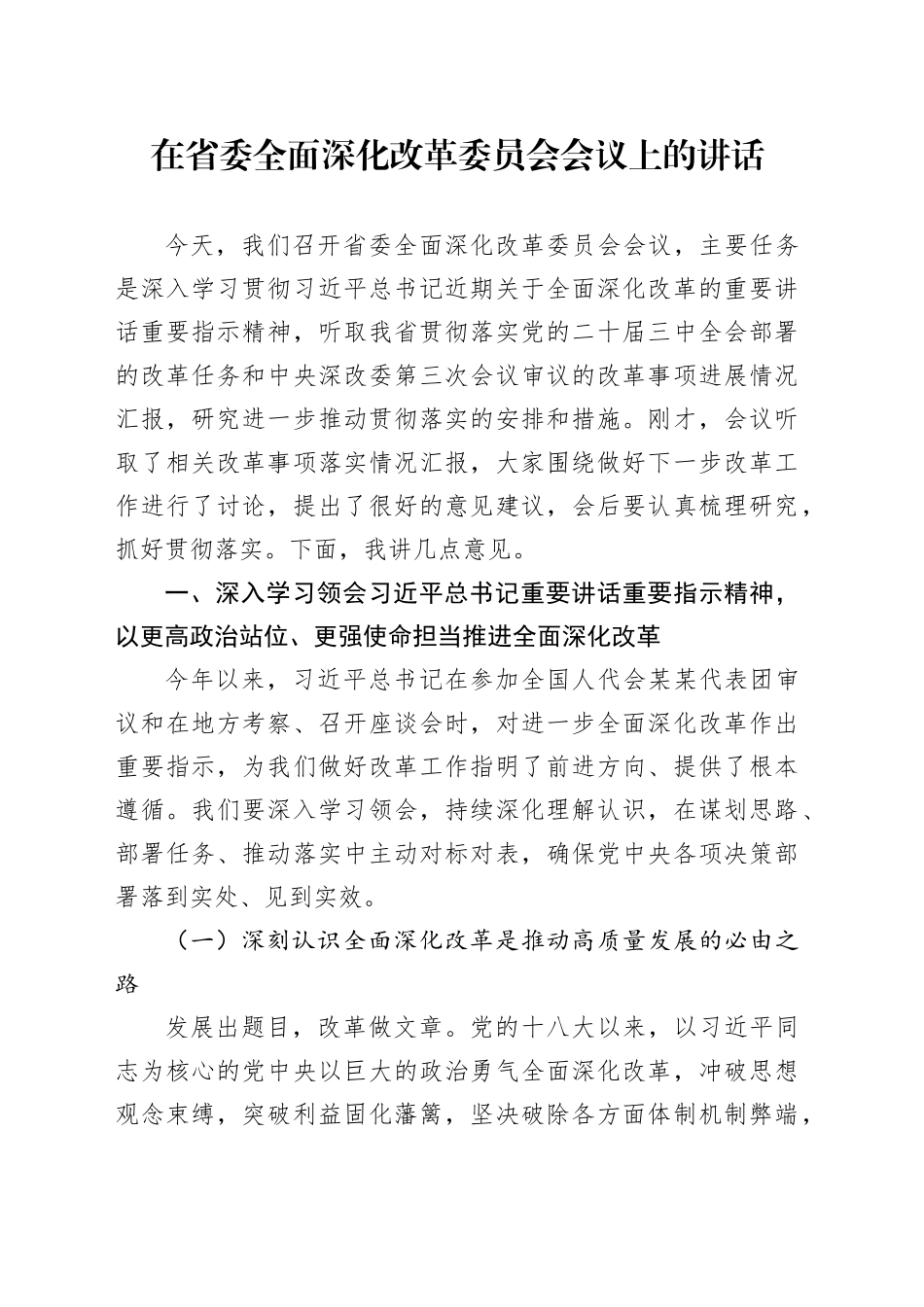 在省委全面深化改革委员会会议上的讲话

今天，我们召开省委全面深化改革委员会会议，主要任务是深入学习贯彻习近平总书记近期关于全面深化改革的重要讲话重要指示精神，听取我省贯彻落实党的二十届三中全会部署的改革任务和中央深改委第三次会议审议的改革事项进展情况汇报，研究进一步推动贯彻落实的安排和措施。刚才，会议听取了相关改革事项落实情况汇报，大家围绕做好下一步改革工作进行了讨论，提出了很好的意见建议，会后要认真梳理研究，抓好贯彻落实。下面，我讲几点意见。

一、深入学习领会习近平总书记重要讲话重要指示精神，以更高政治站位、更强使命担当推进全面深化改革

今年以来，习近平总书记在参加全国人代会某某代表团审议和在地方考察、召开座谈会时，对进一步全面深化改革作出重要指示，为我们做好改革工作指明了前进方向、提供了根本遵循。我们要深入学习领会，持续深化理解认识，在谋划思路、部署任务、推动落实中主动对标对表，确保党中央各项决策部署落到实处、见到实效。

（一）深刻认识全面深化改革是推动高质量发展的必由之路

发展出题目，改革做文章。党的十八大以来，以习近平同志为核心的党中央以巨大的政治勇气全面深化改革，冲破思想观念束缚，突破利益固化藩篱，坚决破除各方面体制机制弊端，